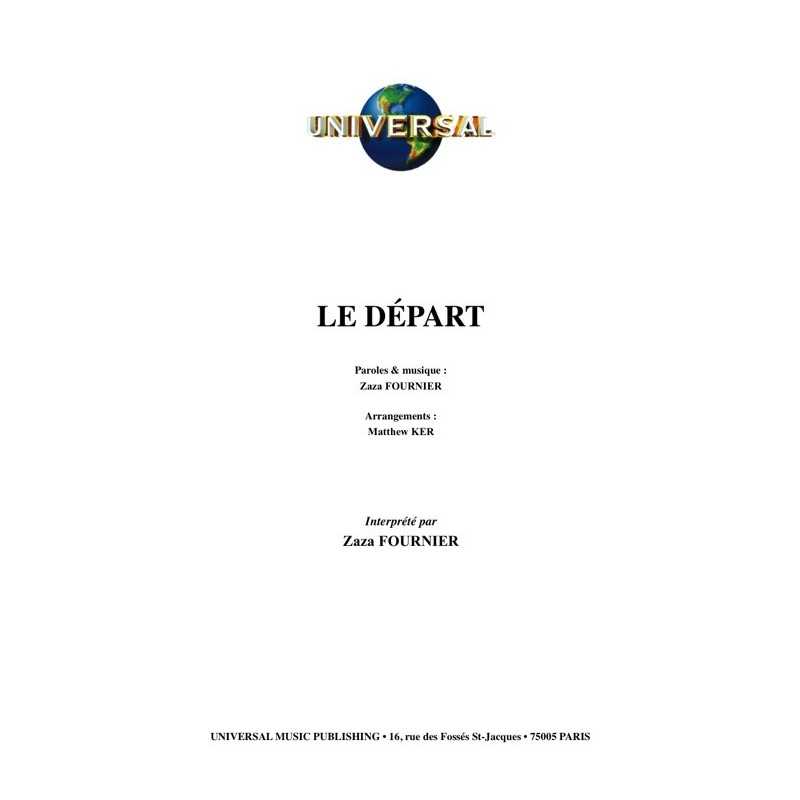 UNIVERSAL

LE DÉPART

Paroles & musique :
Zaza FOURNIER

Arrangements :
Matthew KER

Interprété par
Zaza FOURNIER

UNIVERSAL MUSIC PUBLISHING • 16, rue des Fossés St-Jacques • 75005 PARIS